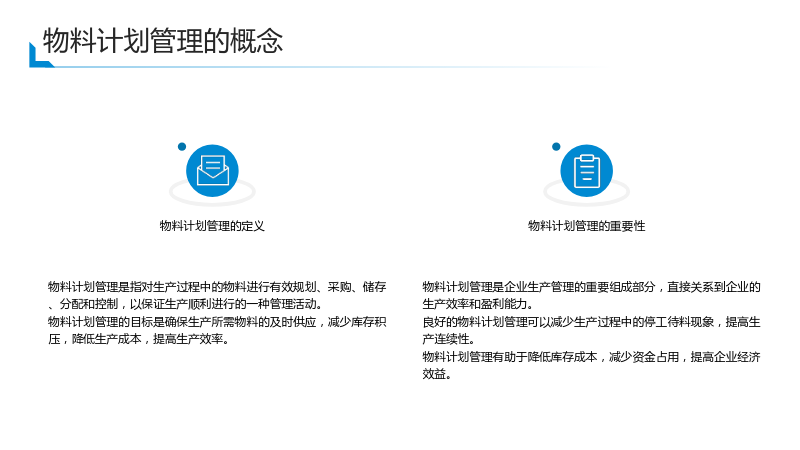 物料计划管理的概念

物料计划管理的定义

物料计划管理是指对生产过程中的物料进行有效规划、采购、储存、分配和控制，以保证生产顺利进行的一种管理活动。
物料计划管理的目标是确保生产所需物料的及时供应，减少库存积压，降低生产成本，提高生产效率。

物料计划管理的重要性

物料计划管理是企业生产管理的重要组成部分，直接关系到企业的生产效率和盈利能力。
良好的物料计划管理可以减少生产过程中的停工待料现象，提高生产连续性。
物料计划管理有助于降低库存成本，减少资金占用，提高企业经济效益。